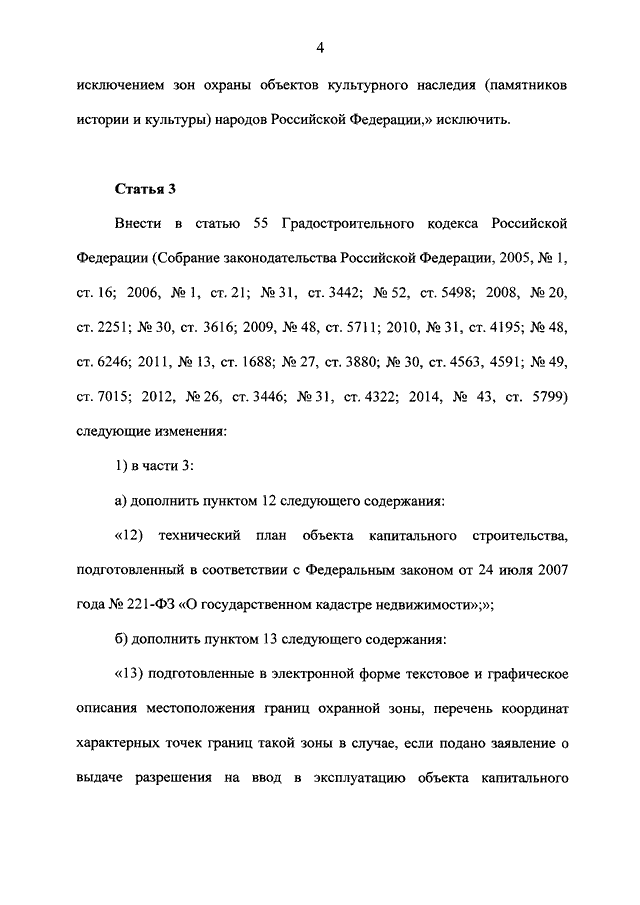 4

исключением зон охраны объектов культурного наследия (памятников истории и культуры) народов Российской Федерации,» исключить.

Статья 3

Внести в статью 55 Градостроительного кодекса Российской Федерации (Собрание законодательства Российской Федерации, 2005, № 1, ст. 16; 2006, № 1, ст. 21; № 31, ст. 3442; № 52, ст. 5498; 2008, № 20, ст. 2251; № 30, ст. 3616; 2009, № 48, ст. 5711; 2010, № 31, ст. 4195; № 48, ст. 6246; 2011, № 13, ст. 1688; № 27, ст. 3880; № 30, ст. 4563, 4591; № 49, ст. 7015; 2012, № 26, ст. 3446; № 31, ст. 4322; 2014, № 43, ст. 5799) следующие изменения:

1) в части 3:

а) дополнить пунктом 12 следующего содержания:

«12) технический план объекта капитального строительства, подготовленный в соответствии с Федеральным законом от 24 июля 2007 года № 221-ФЗ «О государственном кадастре недвижимости»;»;

б) дополнить пунктом 13 следующего содержания:

«13) подготовленные в электронной форме текстовое и графическое описания местоположения границ охранной зоны, перечень координат характерных точек границ такой зоны в случае, если подано заявление о выдаче разрешения на ввод в эксплуатацию объекта капитального